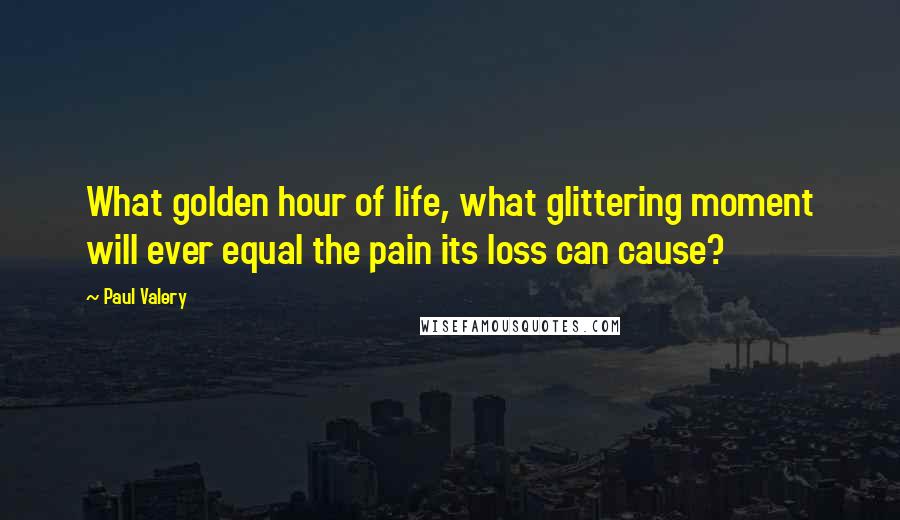 What golden hour of life, what glittering moment will ever equal the pain its loss can cause?

~ Paul Valery

WISEFAMOUSQUOTES.COM